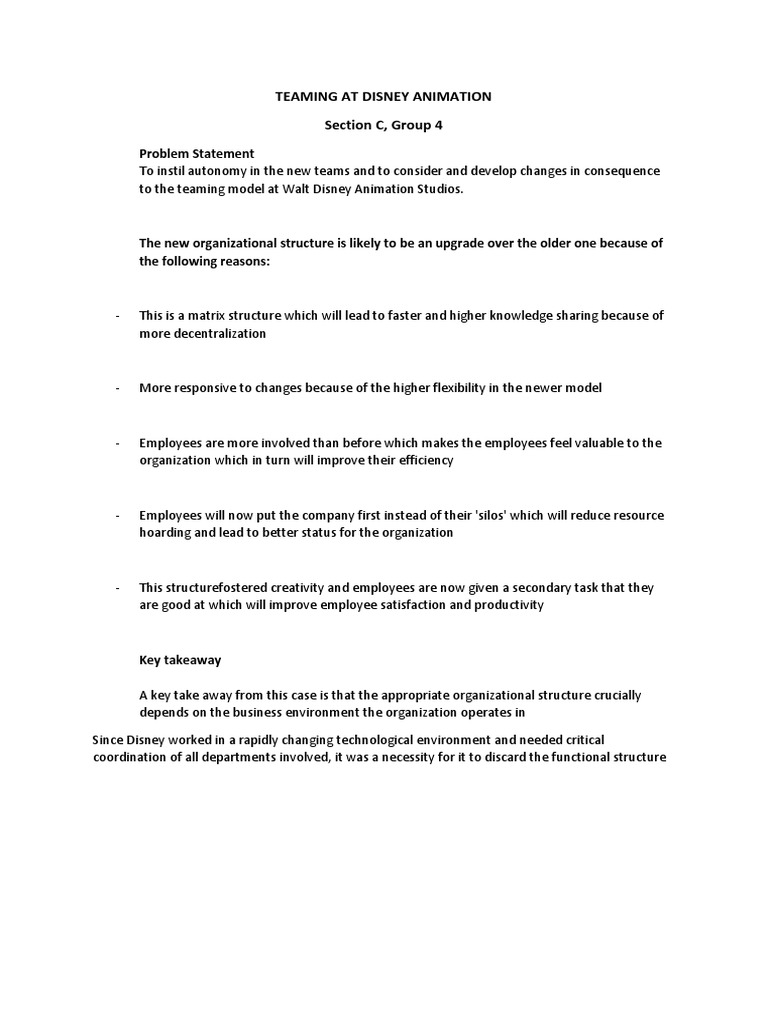 TEAMING AT DISNEY ANIMATION

Section C, Group 4

Problem Statement
To instil autonomy in the new teams and to consider and develop changes in consequence to the teaming model at Walt Disney Animation Studios.

The new organizational structure is likely to be an upgrade over the older one because of the following reasons:

- This is a matrix structure which will lead to faster and higher knowledge sharing because of more decentralization

- More responsive to changes because of the higher flexibility in the newer model

- Employees are more involved than before which makes the employees feel valuable to the organization which in turn will improve their efficiency

- Employees will now put the company first instead of their 'silos' which will reduce resource hoarding and lead to better status for the organization

- This structurefostered creativity and employees are now given a secondary task that they are good at which will improve employee satisfaction and productivity

Key takeaway

A key take away from this case is that the appropriate organizational structure crucially depends on the business environment the organization operates in

Since Disney worked in a rapidly changing technological environment and needed critical coordination of all departments involved, it was a necessity for it to discard the functional structure